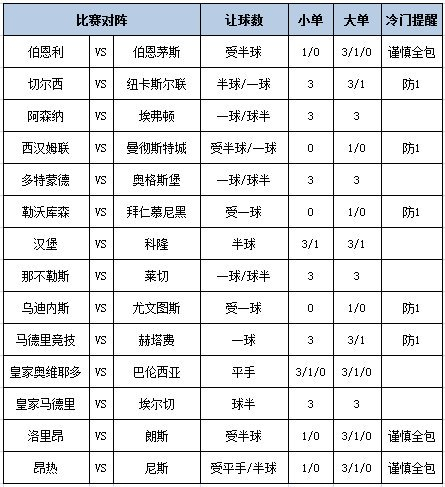 | 比赛对阵 | | | 让球数 | 小单 | 大单 | 冷门提醒 |
|---|---|---|---|---|---|---|
| 伯恩利 | VS | 伯恩茅斯 | 受半球 | 1/0 | 3/1/0 | 谨慎全包 |
| 切尔西 | VS | 纽卡斯尔联 | 半球/一球 | 3 | 3/1 | 防1 |
| 阿森纳 | VS | 埃弗顿 | 一球/球半 | 3 | 3 | |
| 西汉姆联 | VS | 曼彻斯特城 | 受半球/一球 | 0 | 1/0 | 防1 |
| 多特蒙德 | VS | 奥格斯堡 | 一球/球半 | 3 | 3 | |
| 勒沃库森 | VS | 拜仁慕尼黑 | 受一球 | 0 | 1/0 | 防1 |
| 汉堡 | VS | 科隆 | 半球 | 3/1 | 3/1 | |
| 那不勒斯 | VS | 莱切 | 一球/球半 | 3 | 3 | |
| 乌迪内斯 | VS | 尤文图斯 | 受一球 | 0 | 1/0 | 防1 |
| 马德里竞技 | VS | 赫塔费 | 一球 | 3 | 3/1 | 防1 |
| 皇家奥维耶多 | VS | 巴伦西亚 | 平手 | 3/1/0 | 3/1/0 | |
| 皇家马德里 | VS | 埃尔切 | 球半 | 3 | 3 | |
| 洛里昂 | VS | 朗斯 | 受半球 | 1/0 | 3/1/0 | 谨慎全包 |
| 昂热 | VS | 尼斯 | 受平手/半球 | 1/0 | 3/1/0 | 谨慎全包 |